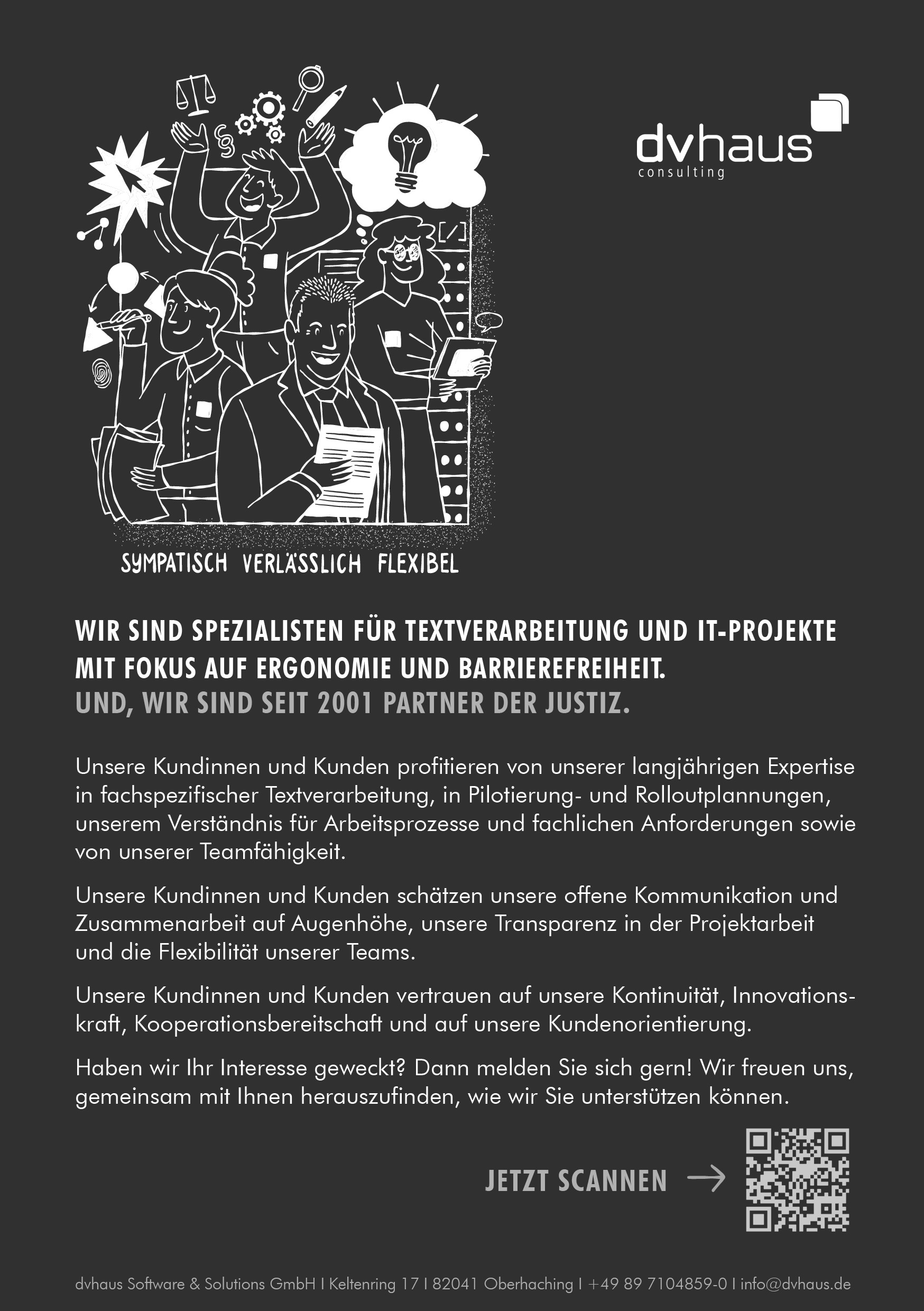 dvhaus
consulting

SYMPATISCH VERLÄSSLICH FLEXIBEL

WIR SIND SPEZIALISTEN FÜR TEXTVERARBEITUNG UND IT-PROJEKTE MIT FOKUS AUF ERGONOMIE UND BARRIEREFREIHEIT.
UND, WIR SIND SEIT 2001 PARTNER DER JUSTIZ.

Unsere Kundinnen und Kunden profitieren von unserer langjährigen Expertise in fachspezifischer Textverarbeitung, in Pilotierung- und Rolloutplannungen, unserem Verständnis für Arbeitsprozesse und fachlichen Anforderungen sowie von unserer Teamfähigkeit.

Unsere Kundinnen und Kunden schätzen unsere offene Kommunikation und Zusammenarbeit auf Augenhöhe, unsere Transparenz in der Projektarbeit und die Flexibilität unserer Teams.

Unsere Kundinnen und Kunden vertrauen auf unsere Kontinuität, Innovationskraft, Kooperationsbereitschaft und auf unsere Kundenorientierung.

Haben wir Ihr Interesse geweckt? Dann melden Sie sich gern! Wir freuen uns, gemeinsam mit Ihnen herauszufinden, wie wir Sie unterstützen können.

JETZT SCANNEN →

dvhaus Software & Solutions GmbH I Keltenring 17 I 82041 Oberhaching I +49 89 7104859-0 I info@dvhaus.de